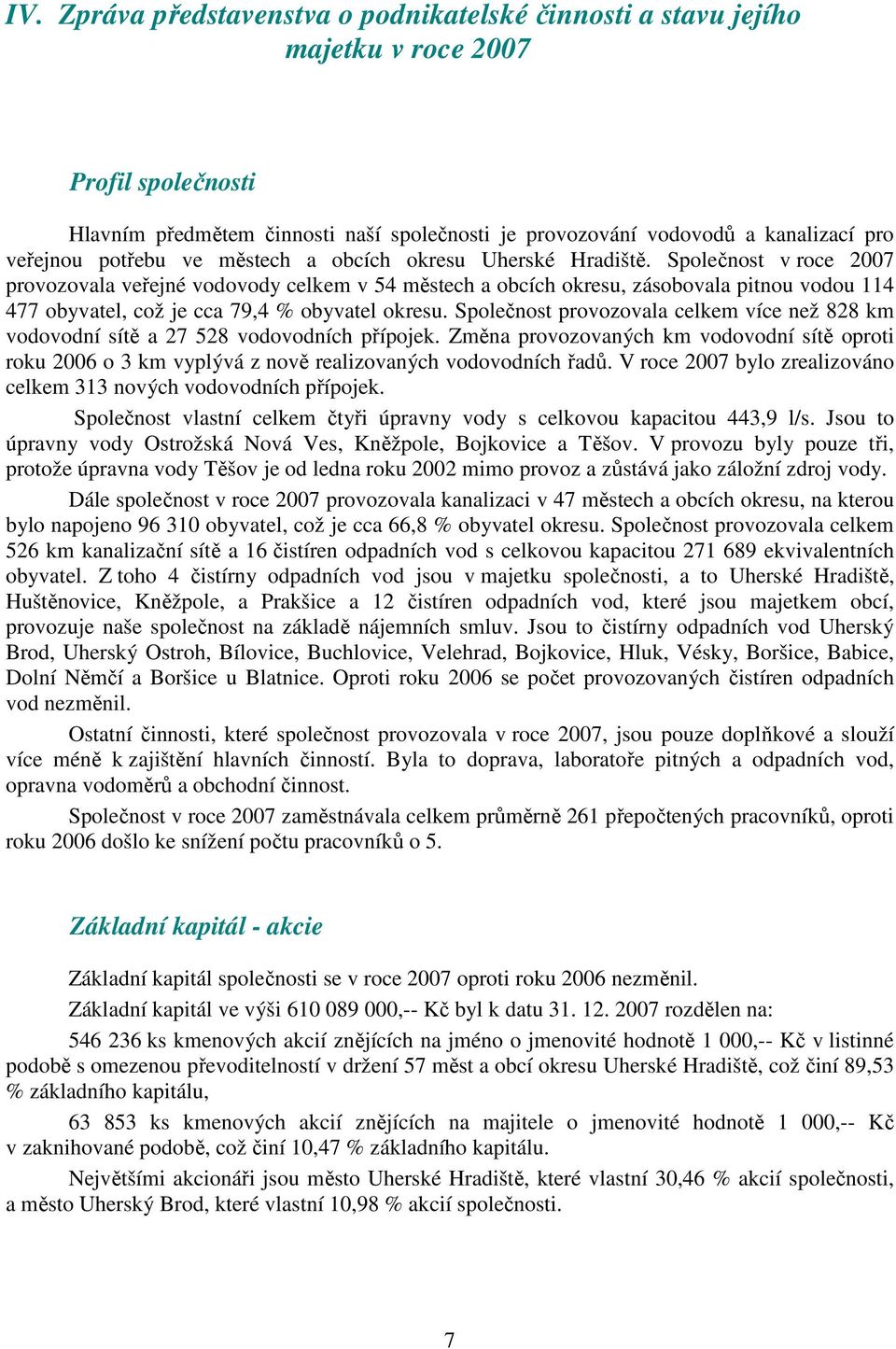 IV. Zpráva představenstva o podnikatelské činnosti a stavu jejího majetku v roce 2007

Profil společnosti

Hlavním předmětem činnosti naší společnosti je provozování vodovodů a kanalizací pro veřejnou potřebu ve městech a obcích okresu Uherské Hradiště. Společnost v roce 2007 provozovala veřejné vodovody celkem v 54 městech a obcích okresu, zásobovala pitnou vodou 114 477 obyvatel, což je cca 79,4 % obyvatel okresu. Společnost provozovala celkem více než 828 km vodovodní sítě a 27 528 vodovodních přípojek. Změna provozovaných km vodovodní sítě oproti roku 2006 o 3 km vyplývá z nově realizovaných vodovodních řadů. V roce 2007 bylo zrealizováno celkem 313 nových vodovodních přípojek.

Společnost vlastní celkem čtyři úpravny vody s celkovou kapacitou 443,9 l/s. Jsou to úpravny vody Ostrožská Nová Ves, Kněžpole, Bojkovice a Těšov. V provozu byly pouze tři, protože úpravna vody Těšov je od ledna roku 2002 mimo provoz a zůstává jako záložní zdroj vody.

Dále společnost v roce 2007 provozovala kanalizaci v 47 městech a obcích okresu, na kterou bylo napojeno 96 310 obyvatel, což je cca 66,8 % obyvatel okresu. Společnost provozovala celkem 526 km kanalizační sítě a 16 čistíren odpadních vod s celkovou kapacitou 271 689 ekvivalentních obyvatel. Z toho 4 čistírny odpadních vod jsou v majetku společnosti, a to Uherské Hradiště, Huštěnovice, Kněžpole, a Prakšice a 12 čistíren odpadních vod, které jsou majetkem obcí, provozuje naše společnost na základě nájemních smluv. Jsou to čistírny odpadních vod Uherský Brod, Uherský Ostroh, Bílovice, Buchlovice, Velehrad, Bojkovice, Hluk, Vésky, Boršice, Babice, Dolní Němčí a Boršice u Blatnice. Oproti roku 2006 se počet provozovaných čistíren odpadních vod nezměnil.

Ostatní činnosti, které společnost provozovala v roce 2007, jsou pouze doplňkové a slouží více méně k zajištění hlavních činností. Byla to doprava, laboratoře pitných a odpadních vod, opravna vodoměrů a obchodní činnost.

Společnost v roce 2007 zaměstnávala celkem průměrně 261 přepočtených pracovníků, oproti roku 2006 došlo ke snížení počtu pracovníků o 5.

Základní kapitál - akcie

Základní kapitál společnosti se v roce 2007 oproti roku 2006 nezměnil.

Základní kapitál ve výši 610 089 000,-- Kč byl k datu 31. 12. 2007 rozdělen na:

546 236 ks kmenových akcií znějících na jméno o jmenovité hodnotě 1 000,-- Kč v listinné podobě s omezenou převoditelností v držení 57 měst a obcí okresu Uherské Hradiště, což činí 89,53 % základního kapitálu,

63 853 ks kmenových akcií znějících na majitele o jmenovité hodnotě 1 000,-- Kč v zaknihované podobě, což činí 10,47 % základního kapitálu.

Největšími akcionáři jsou město Uherské Hradiště, které vlastní 30,46 % akcií společnosti, a město Uherský Brod, které vlastní 10,98 % akcií společnosti.

7